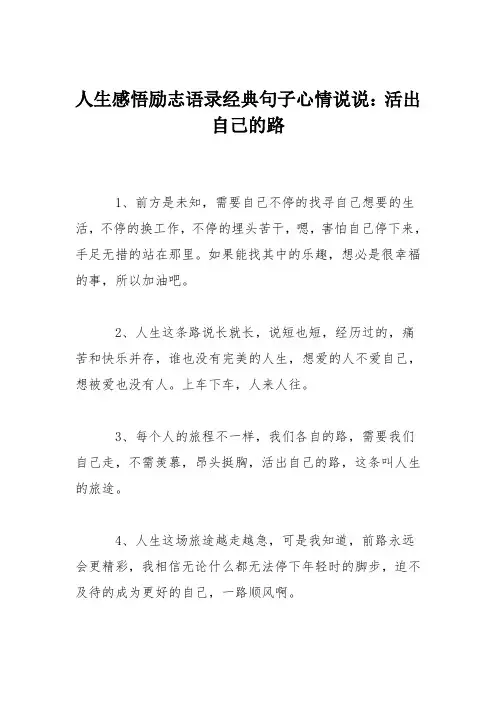 人生感悟励志语录经典句子心情说说：活出自己的路

1、前方是未知，需要自己不停的找寻自己想要的生活，不停的换工作，不停的埋头苦干，嗯，害怕自己停下来，手足无措的站在那里。如果能找其中的乐趣，想必是很幸福的事，所以加油吧。

2、人生这条路说长就长，说短也短，经历过的，痛苦和快乐并存，谁也没有完美的人生，想爱的人不爱自己，想被爱也没有人。上车下车，人来人往。

3、每个人的旅程不一样，我们各自的路，需要我们自己走，不需羡慕，昂头挺胸，活出自己的路，这条叫人生的旅途。

4、人生这场旅途越走越急，可是我知道，前路永远会更精彩，我相信无论什么都无法停下年轻时的脚步，迫不及待的成为更好的自己，一路顺风啊。